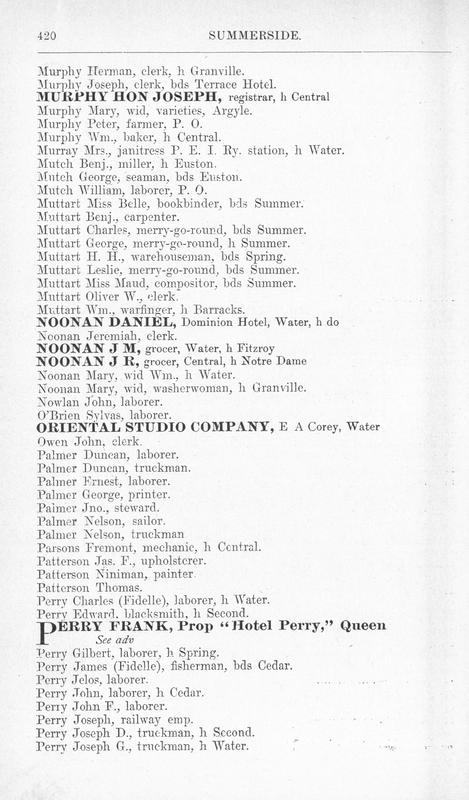 420 SUMMERSIDE.

Murphy Herman, clerk, h Granville.
Murphy Joseph, clerk, bds Terrace Hotel.
MURPHY HON JOSEPH, registrar, h Central
Murphy Mary, wid, varieties, Argyle.
Murphy Peter, farmer, P. O.
Murphy Wm., baker, h Central.
Murray Mrs., janitress P. E. I. Ry. station, h Water.
Mutch Benj., miller, h Euston.
Mutch George, seaman, bds Euston.
Mutch William, laborer, P. O.
Muttart Miss Belle, bookbinder, bds Summer.
Muttart Benj., carpenter.
Muttart Charles, merry-go-round, bds Summer.
Muttart George, merry-go-round, h Summer.
Muttart H. H., warehouseman, bds Spring.
Muttart Leslie, merry-go-round, bds Summer.
Muttart Miss Maud, compositor, bds Summer.
Muttart Oliver W., clerk.
Muttart Wm., warfinger, h Barracks.
NOONAN DANIEL, Dominion Hotel, Water, h do
Noonan Jeremiah, clerk.
NOONAN J M, grocer, Water, h Fitzroy
NOONAN J R, grocer, Central, h Notre Dame
Noonan Mary, wid Wm., h Water.
Noonan Mary, wid, washerwoman, h Granville.
Nowlan John, laborer.
O'Brien Sylvas, laborer.
ORIENTAL STUDIO COMPANY, E A Corey, Water
Owen John, clerk.
Palmer Duncan, laborer.
Palmer Duncan, truckman.
Palmer Ernest, laborer.
Palmer George, printer.
Palmer Jno., steward.
Palmer Nelson, sailor.
Palmer Nelson, truckman
Parsons Fremont, mechanic, h Central.
Patterson Jas. F., upholsterer.
Patterson Niniman, painter.
Patterson Thomas.
Perry Charles (Fidelle), laborer, h Water.
Perry Edward, blacksmith, h Second.
PERRY FRANK, Prop "Hotel Perry," Queen
See adv
Perry Gilbert, laborer, h Spring.
Perry James (Fidelle), fisherman, bds Cedar.
Perry Jelos, laborer.
Perry John, laborer, h Cedar.
Perry John F., laborer.
Perry Joseph, railway emp.
Perry Joseph D., truckman, h Second.
Perry Joseph G., truckman, h Water.